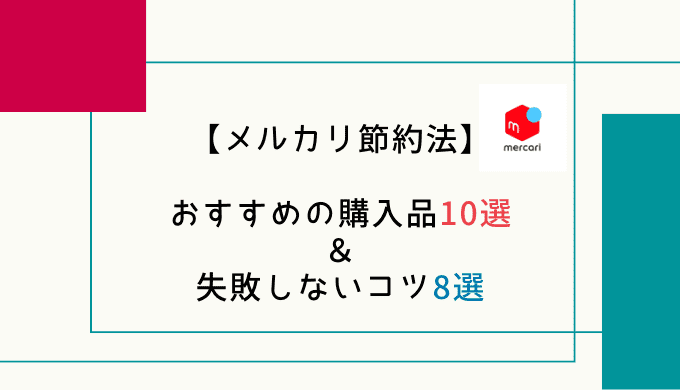 【メルカリ節約法】

mercari

おすすめの購入品10選
&
失敗しないコツ8選